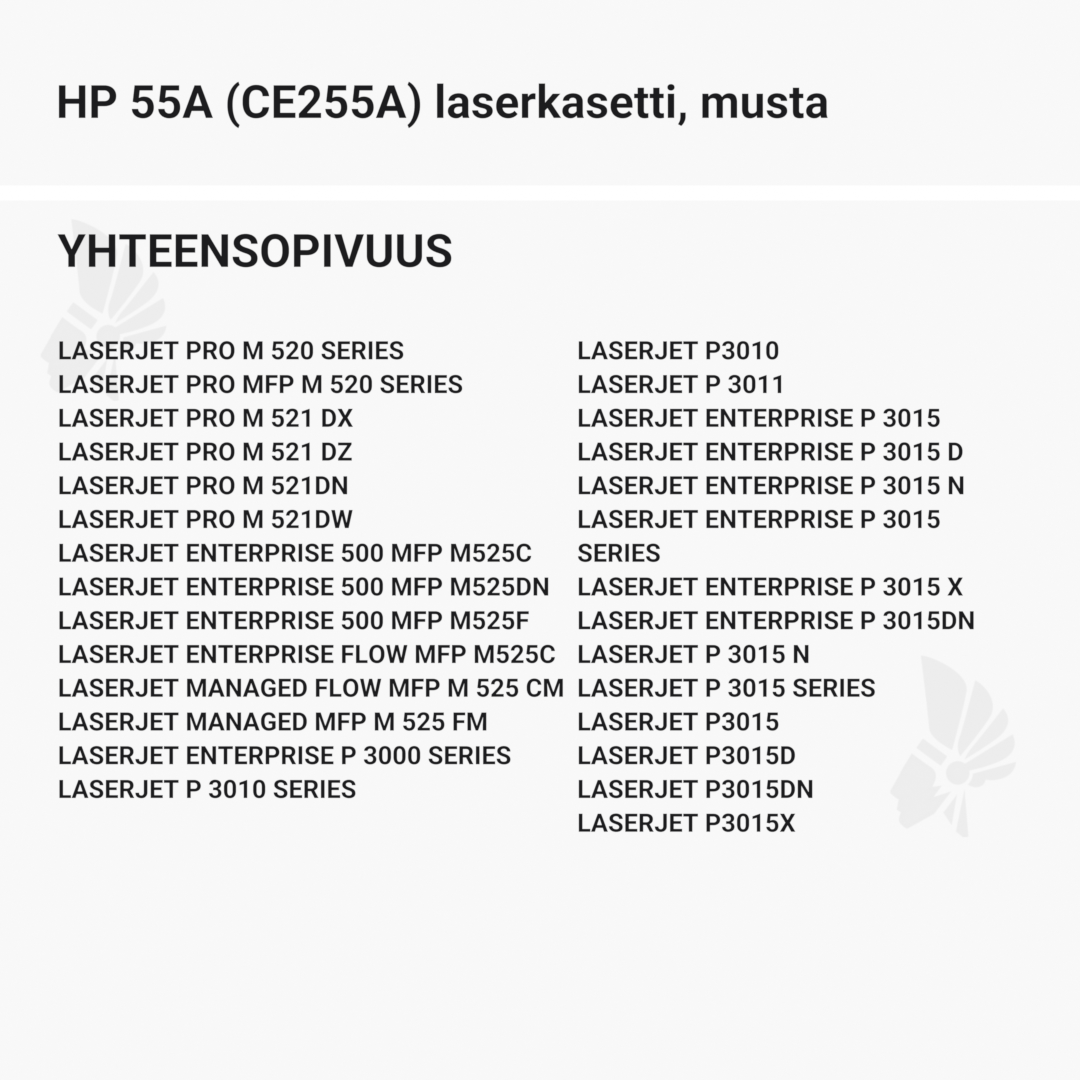 HP 55A (CE255A) laserkasetti, musta

YHTEENSOPIVUUS

LASERJET PRO M 520 SERIES
LASERJET PRO MFP M 520 SERIES
LASERJET PRO M 521 DX
LASERJET PRO M 521 DZ
LASERJET PRO M 521DN
LASERJET PRO M 521DW
LASERJET ENTERPRISE 500 MFP M525C
LASERJET ENTERPRISE 500 MFP M525DN
LASERJET ENTERPRISE 500 MFP M525F
LASERJET ENTERPRISE FLOW MFP M525C
LASERJET MANAGED FLOW MFP M 525 CM
LASERJET MANAGED MFP M 525 FM
LASERJET ENTERPRISE P 3000 SERIES
LASERJET P 3010 SERIES

LASERJET P3010
LASERJET P 3011
LASERJET ENTERPRISE P 3015
LASERJET ENTERPRISE P 3015 D
LASERJET ENTERPRISE P 3015 N
LASERJET ENTERPRISE P 3015 SERIES
LASERJET ENTERPRISE P 3015 X
LASERJET ENTERPRISE P 3015DN
LASERJET P 3015 N
LASERJET P 3015 SERIES
LASERJET P3015
LASERJET P3015D
LASERJET P3015DN
LASERJET P3015X